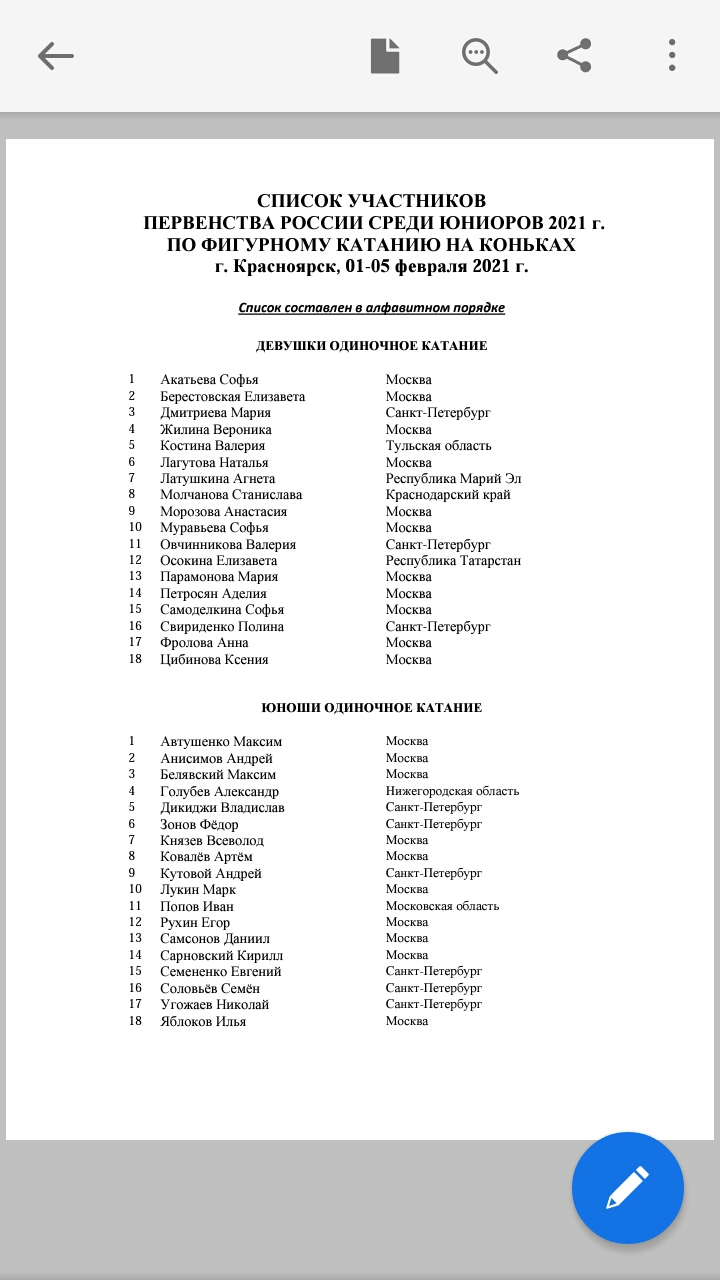 СПИСОК УЧАСТНИКОВ
ПЕРВЕНСТВА РОССИИ СРЕДИ ЮНИОРОВ 2021 г.
ПО ФИГУРНОМУ КАТАНИЮ НА КОНЬКАХ
г. Красноярск, 01-05 февраля 2021 г.

Список составлен в алфавитном порядке

ДЕВУШКИ ОДИНОЧНОЕ КАТАНИЕ

| | | |
|---|---|---|
| 1 | Акатьева Софья | Москва |
| 2 | Берестовская Елизавета | Москва |
| 3 | Дмитриева Мария | Санкт-Петербург |
| 4 | Жилина Вероника | Москва |
| 5 | Костина Валерия | Тульская область |
| 6 | Лагутова Наталья | Москва |
| 7 | Латушкина Агнета | Республика Марий Эл |
| 8 | Молчанова Станислава | Краснодарский край |
| 9 | Морозова Анастасия | Москва |
| 10 | Муравьева Софья | Москва |
| 11 | Овчинникова Валерия | Санкт-Петербург |
| 12 | Осокина Елизавета | Республика Татарстан |
| 13 | Парамонова Мария | Москва |
| 14 | Петросян Аделия | Москва |
| 15 | Самоделкина Софья | Москва |
| 16 | Свириденко Полина | Санкт-Петербург |
| 17 | Фролова Анна | Москва |
| 18 | Цибинова Ксения | Москва |

ЮНОШИ ОДИНОЧНОЕ КАТАНИЕ

| | | |
|---|---|---|
| 1 | Автушенко Максим | Москва |
| 2 | Анисимов Андрей | Москва |
| 3 | Белявский Максим | Москва |
| 4 | Голубев Александр | Нижегородская область |
| 5 | Дикиджи Владислав | Санкт-Петербург |
| 6 | Зонов Фёдор | Санкт-Петербург |
| 7 | Князев Всеволод | Москва |
| 8 | Ковалёв Артём | Москва |
| 9 | Кутовой Андрей | Санкт-Петербург |
| 10 | Лукин Марк | Москва |
| 11 | Попов Иван | Московская область |
| 12 | Рухин Егор | Москва |
| 13 | Самсонов Даниил | Москва |
| 14 | Сарновский Кирилл | Москва |
| 15 | Семененко Евгений | Санкт-Петербург |
| 16 | Соловьёв Семён | Санкт-Петербург |
| 17 | Угожаев Николай | Санкт-Петербург |
| 18 | Яблоков Илья | Москва |